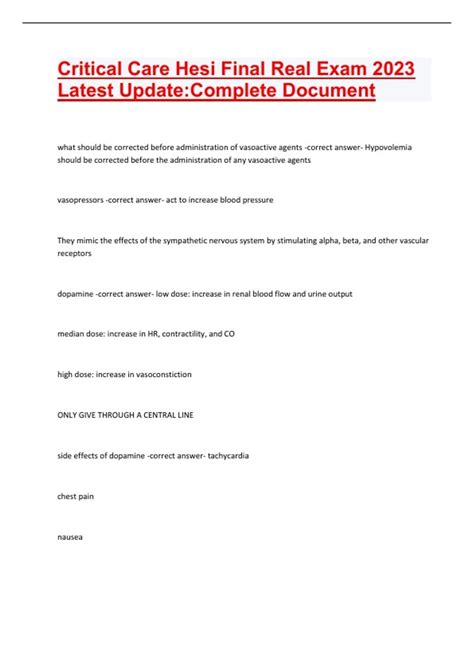 Critical Care Hesi Final Real Exam 2023 Latest Update:Complete Document

what should be corrected before administration of vasoactive agents -correct answer- Hypovolemia should be corrected before the administration of any vasoactive agents

vasopressors -correct answer- act to increase blood pressure

They mimic the effects of the sympathetic nervous system by stimulating alpha, beta, and other vascular receptors

dopamine -correct answer- low dose: increase in renal blood flow and urine output

median dose: increase in HR, contractility, and CO

high dose: increase in vasoconstiction

ONLY GIVE THROUGH A CENTRAL LINE

side effects of dopamine -correct answer- tachycardia

chest pain

nausea